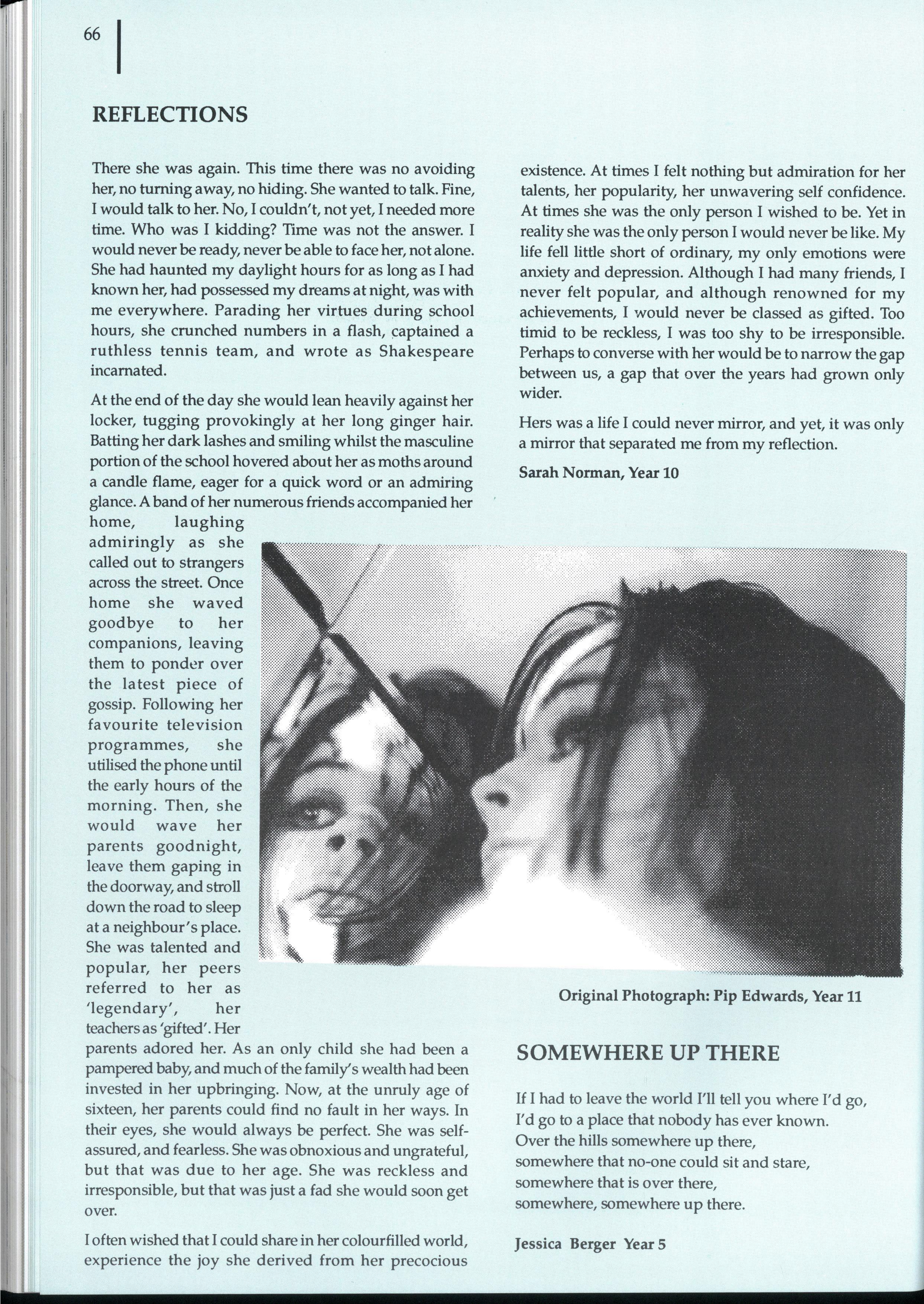 66

REFLECTIONS

There she was again. This time there was no avoiding her, no turning away, no hiding. She wanted to talk. Fine, I would talk to her. No, I couldn't, not yet, I needed more time. Who was I kidding? Time was not the answer. I would never be ready, never be able to face her, not alone. She had haunted my daylight hours for as long as I had known her, had possessed my dreams at night, was with me everywhere. Parading her virtues during school hours, she crunched numbers in a flash, captained a ruthless tennis team, and wrote as Shakespeare incarnated.

At the end of the day she would lean heavily against her locker, tugging provokingly at her long ginger hair. Batting her dark lashes and smiling whilst the masculine portion of the school hovered about her as moths around a candle flame, eager for a quick word or an admiring glance. A band of her numerous friends accompanied her home, laughing admiringly as she called out to strangers across the street. Once home she waved goodbye to her companions, leaving them to ponder over the latest piece of gossip. Following her favourite television programmes, she utilised the phone until the early hours of the morning. Then, she would wave her parents goodnight, leave them gaping in the doorway, and stroll down the road to sleep at a neighbour's place. She was talented and popular, her peers referred to her as 'legendary', her teachers as 'gifted'. Her parents adored her. As an only child she had been a pampered baby, and much of the family's wealth had been invested in her upbringing. Now, at the unruly age of sixteen, her parents could find no fault in her ways. In their eyes, she would always be perfect. She was self-assured, and fearless. She was obnoxious and ungrateful, but that was due to her age. She was reckless and irresponsible, but that was just a fad she would soon get over.

I often wished that I could share in her colourfilled world, experience the joy she derived from her precocious existence. At times I felt nothing but admiration for her talents, her popularity, her unwavering self confidence. At times she was the only person I wished to be. Yet in reality she was the only person I would never be like. My life fell little short of ordinary, my only emotions were anxiety and depression. Although I had many friends, I never felt popular, and although renowned for my achievements, I would never be classed as gifted. Too timid to be reckless, I was too shy to be irresponsible. Perhaps to converse with her would be to narrow the gap between us, a gap that over the years had grown only wider.

Hers was a life I could never mirror, and yet, it was only a mirror that separated me from my reflection.

Sarah Norman, Year 10

Original Photograph: Pip Edwards, Year 11

SOMEWHERE UP THERE

If I had to leave the world I'll tell you where I'd go,
I'd go to a place that nobody has ever known.
Over the hills somewhere up there,
somewhere that no-one could sit and stare,
somewhere that is over there,
somewhere, somewhere up there.

Jessica Berger Year 5